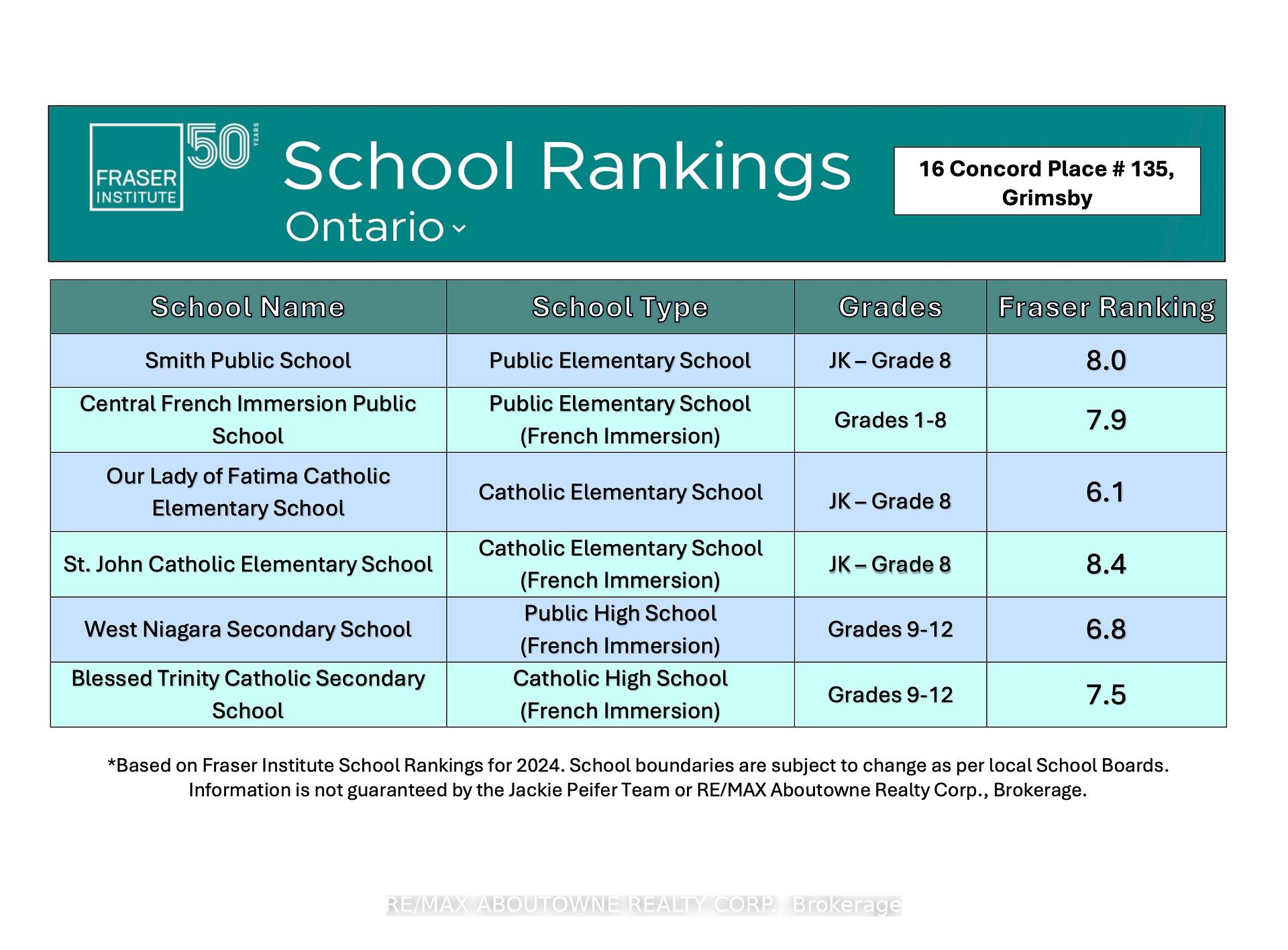 FRASER INSTITUTE 50 YEARS

School Rankings

Ontario

16 Concord Place # 135, Grimsby

| School Name | School Type | Grades | Fraser Ranking |
|---|---|---|---|
| Smith Public School | Public Elementary School | JK – Grade 8 | 8.0 |
| Central French Immersion Public School | Public Elementary School (French Immersion) | Grades 1-8 | 7.9 |
| Our Lady of Fatima Catholic Elementary School | Catholic Elementary School | JK – Grade 8 | 6.1 |
| St. John Catholic Elementary School | Catholic Elementary School (French Immersion) | JK – Grade 8 | 8.4 |
| West Niagara Secondary School | Public High School (French Immersion) | Grades 9-12 | 6.8 |
| Blessed Trinity Catholic Secondary School | Catholic High School (French Immersion) | Grades 9-12 | 7.5 |

*Based on Fraser Institute School Rankings for 2024. School boundaries are subject to change as per local School Boards. Information is not guaranteed by the Jackie Peifer Team or RE/MAX Aboutowne Realty Corp., Brokerage.

RE/MAX ABOUTOWNE REALTY CORP., Brokerage